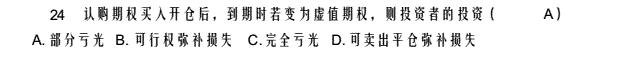 24 认购期权买入开仓后，到期时若变为虚值期权，则投资者的投资（ A）
A. 部分亏光 B. 可行权弥补损失 C. 完全亏光 D. 可卖出平仓弥补损失